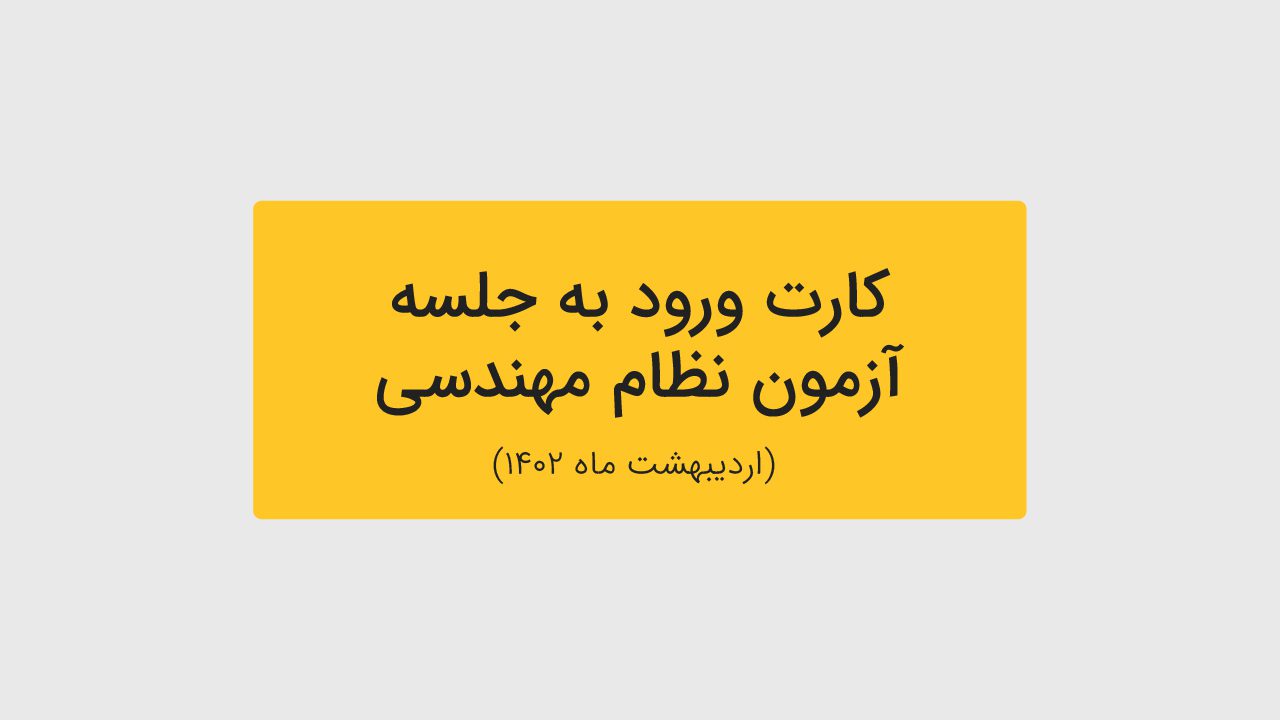 کارت ورود به جلسه
آزمون نظام مهندسی
(اردیبهشت ماه ۱۴۰۲)